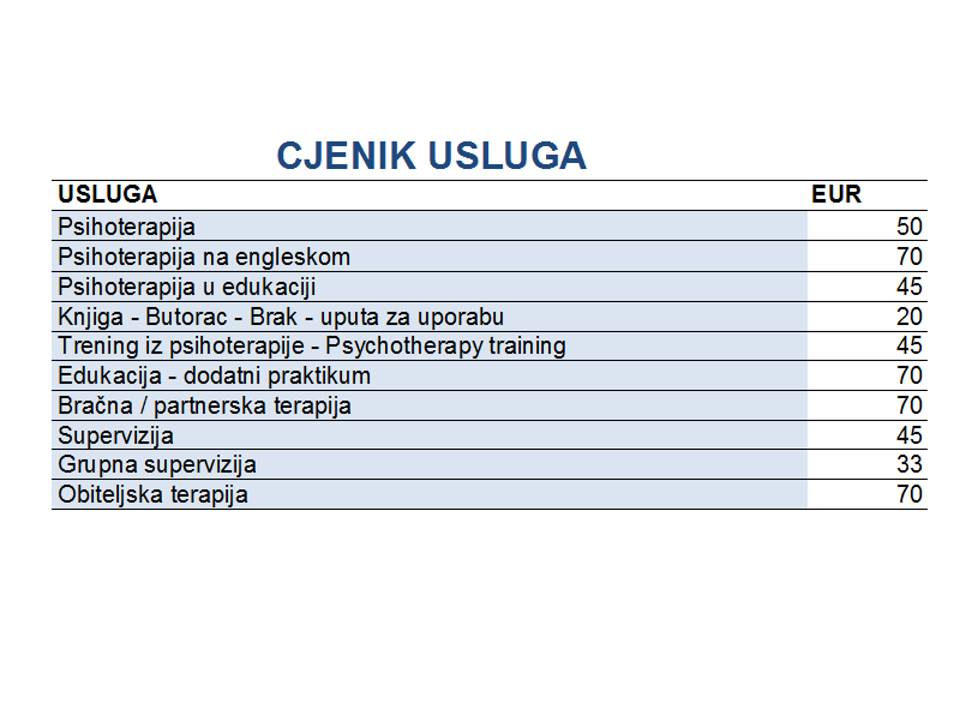 CJENIK USLUGA

| USLUGA | EUR |
|---|---|
| Psihoterapija | 50 |
| Psihoterapija na engleskom | 70 |
| Psihoterapija u edukaciji | 45 |
| Knjiga - Butorac - Brak - uputa za uporabu | 20 |
| Trening iz psihoterapije - Psychotherapy training | 45 |
| Edukacija - dodatni praktikum | 70 |
| Bračna / partnerska terapija | 70 |
| Supervizija | 45 |
| Grupna supervizija | 33 |
| Obiteljska terapija | 70 |